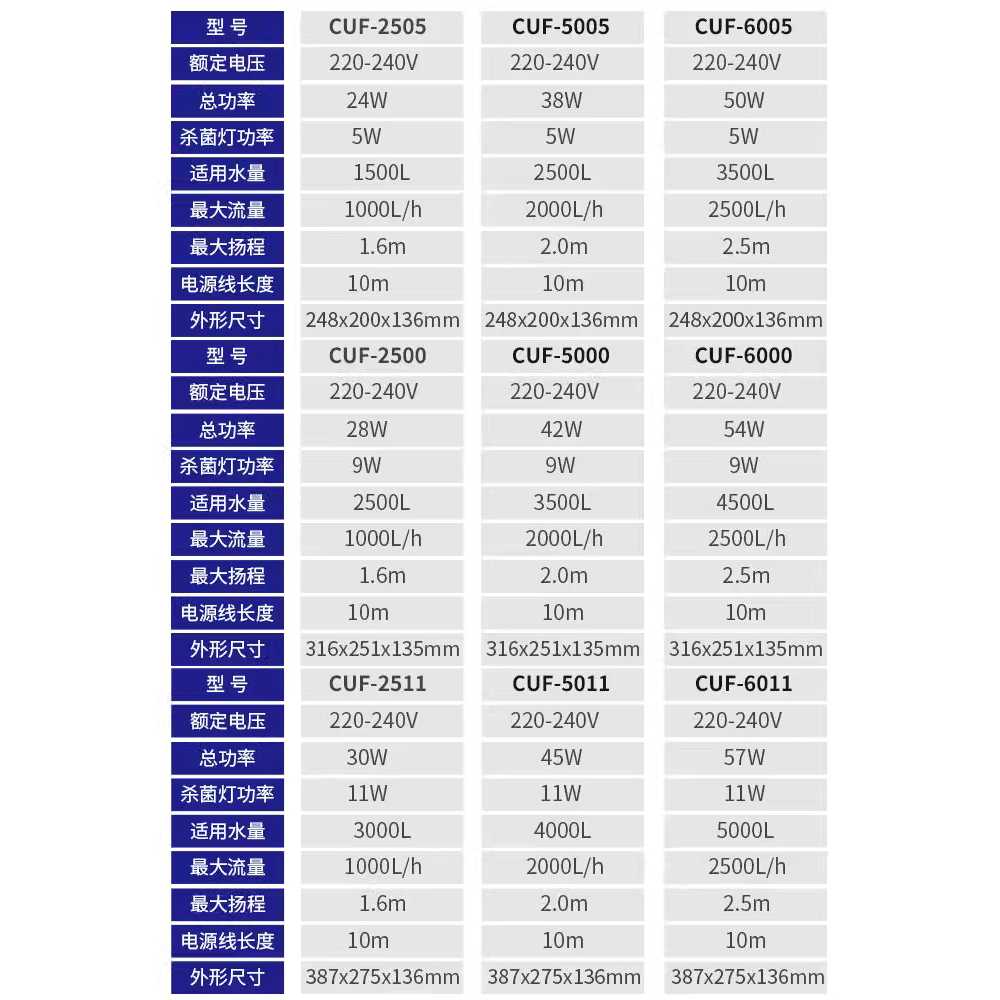 | 型 号 | CUF-2505 | CUF-5005 | CUF-6005 |
|---|---|---|---|
| 额定电压 | 220-240V | 220-240V | 220-240V |
| 总功率 | 24W | 38W | 50W |
| 杀菌灯功率 | 5W | 5W | 5W |
| 适用水量 | 1500L | 2500L | 3500L |
| 最大流量 | 1000L/h | 2000L/h | 2500L/h |
| 最大扬程 | 1.6m | 2.0m | 2.5m |
| 电源线长度 | 10m | 10m | 10m |
| 外形尺寸 | 248x200x136mm | 248x200x136mm | 248x200x136mm |
| 型 号 | CUF-2500 | CUF-5000 | CUF-6000 |
| 额定电压 | 220-240V | 220-240V | 220-240V |
| 总功率 | 28W | 42W | 54W |
| 杀菌灯功率 | 9W | 9W | 9W |
| 适用水量 | 2500L | 3500L | 4500L |
| 最大流量 | 1000L/h | 2000L/h | 2500L/h |
| 最大扬程 | 1.6m | 2.0m | 2.5m |
| 电源线长度 | 10m | 10m | 10m |
| 外形尺寸 | 316x251x135mm | 316x251x135mm | 316x251x135mm |
| 型 号 | CUF-2511 | CUF-5011 | CUF-6011 |
| 额定电压 | 220-240V | 220-240V | 220-240V |
| 总功率 | 30W | 45W | 57W |
| 杀菌灯功率 | 11W | 11W | 11W |
| 适用水量 | 3000L | 4000L | 5000L |
| 最大流量 | 1000L/h | 2000L/h | 2500L/h |
| 最大扬程 | 1.6m | 2.0m | 2.5m |
| 电源线长度 | 10m | 10m | 10m |
| 外形尺寸 | 387x275x136mm | 387x275x136mm | 387x275x136mm |